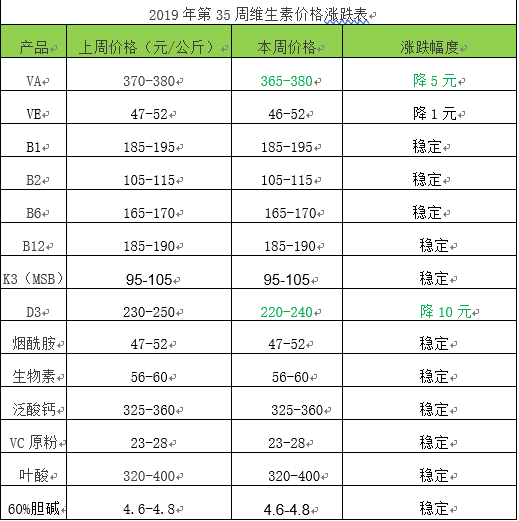 2019 年第 35 周维生素价格涨跌表

| 产品 | 上周价格（元/公斤） | 本周价格 | 涨跌幅度 |
|---|---|---|---|
| VA | 370-380 | 365-380 | 降 5 元 |
| VE | 47-52 | 46-52 | 降 1 元 |
| B1 | 185-195 | 185-195 | 稳定 |
| B2 | 105-115 | 105-115 | 稳定 |
| B6 | 165-170 | 165-170 | 稳定 |
| B12 | 185-190 | 185-190 | 稳定 |
| K3（MSB） | 95-105 | 95-105 | 稳定 |
| D3 | 230-250 | 220-240 | 降 10 元 |
| 烟酰胺 | 47-52 | 47-52 | 稳定 |
| 生物素 | 56-60 | 56-60 | 稳定 |
| 泛酸钙 | 325-360 | 325-360 | 稳定 |
| VC 原粉 | 23-28 | 23-28 | 稳定 |
| 叶酸 | 320-400 | 320-400 | 稳定 |
| 60%胆碱 | 4.6-4.8 | 4.6-4.8 | 稳定 |